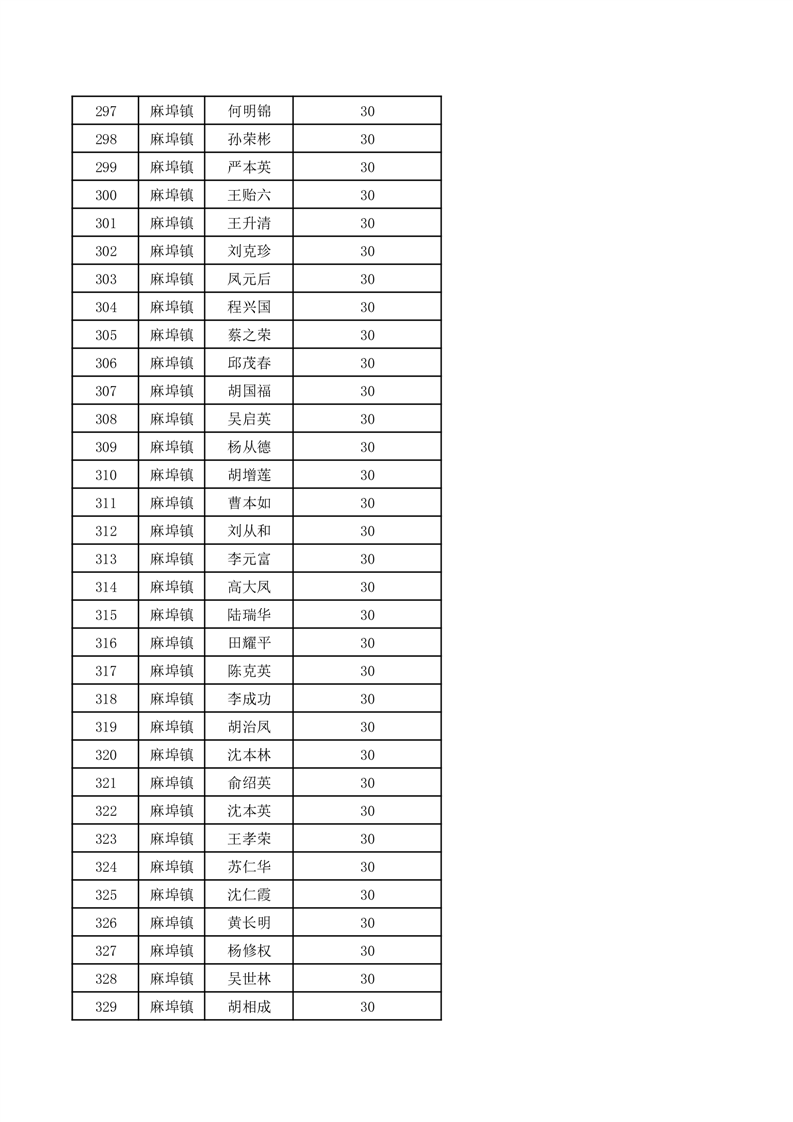 | 297 | 麻埠镇 | 何明锦 | 30 |
|---|---|---|---|
| 298 | 麻埠镇 | 孙荣彬 | 30 |
| 299 | 麻埠镇 | 严本英 | 30 |
| 300 | 麻埠镇 | 王贻六 | 30 |
| 301 | 麻埠镇 | 王升清 | 30 |
| 302 | 麻埠镇 | 刘克珍 | 30 |
| 303 | 麻埠镇 | 凤元后 | 30 |
| 304 | 麻埠镇 | 程兴国 | 30 |
| 305 | 麻埠镇 | 蔡之荣 | 30 |
| 306 | 麻埠镇 | 邱茂春 | 30 |
| 307 | 麻埠镇 | 胡国福 | 30 |
| 308 | 麻埠镇 | 吴启英 | 30 |
| 309 | 麻埠镇 | 杨从德 | 30 |
| 310 | 麻埠镇 | 胡增莲 | 30 |
| 311 | 麻埠镇 | 曹本如 | 30 |
| 312 | 麻埠镇 | 刘从和 | 30 |
| 313 | 麻埠镇 | 李元富 | 30 |
| 314 | 麻埠镇 | 高大凤 | 30 |
| 315 | 麻埠镇 | 陆瑞华 | 30 |
| 316 | 麻埠镇 | 田耀平 | 30 |
| 317 | 麻埠镇 | 陈克英 | 30 |
| 318 | 麻埠镇 | 李成功 | 30 |
| 319 | 麻埠镇 | 胡治凤 | 30 |
| 320 | 麻埠镇 | 沈本林 | 30 |
| 321 | 麻埠镇 | 俞绍英 | 30 |
| 322 | 麻埠镇 | 沈本英 | 30 |
| 323 | 麻埠镇 | 王孝荣 | 30 |
| 324 | 麻埠镇 | 苏仁华 | 30 |
| 325 | 麻埠镇 | 沈仁霞 | 30 |
| 326 | 麻埠镇 | 黄长明 | 30 |
| 327 | 麻埠镇 | 杨修权 | 30 |
| 328 | 麻埠镇 | 吴世林 | 30 |
| 329 | 麻埠镇 | 胡相成 | 30 |